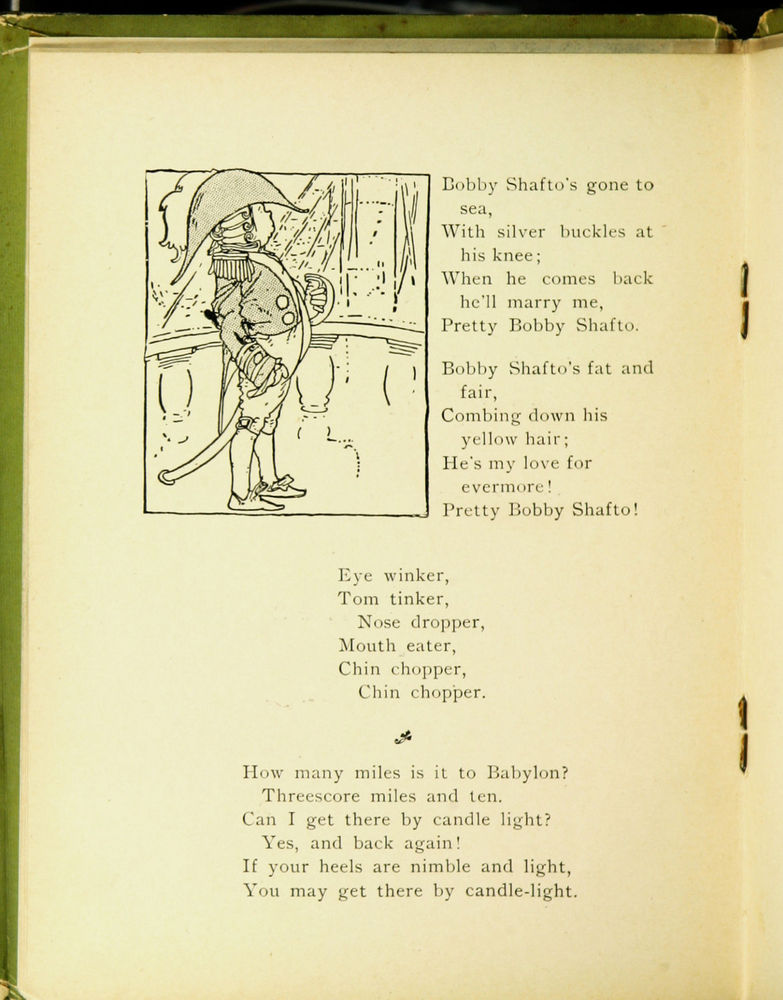 Bobby Shafto's gone to sea,
With silver buckles at his knee;
When he comes back he'll marry me,
Pretty Bobby Shafto.

Bobby Shafto's fat and fair,
Combing down his yellow hair;
He's my love for evermore!
Pretty Bobby Shafto!

Eye winker,
Tom tinker,
Nose dropper,
Mouth eater,
Chin chopper,
Chin chopper.

How many miles is it to Babylon?
Threescore miles and ten.
Can I get there by candle light?
Yes, and back again!
If your heels are nimble and light,
You may get there by candle-light.